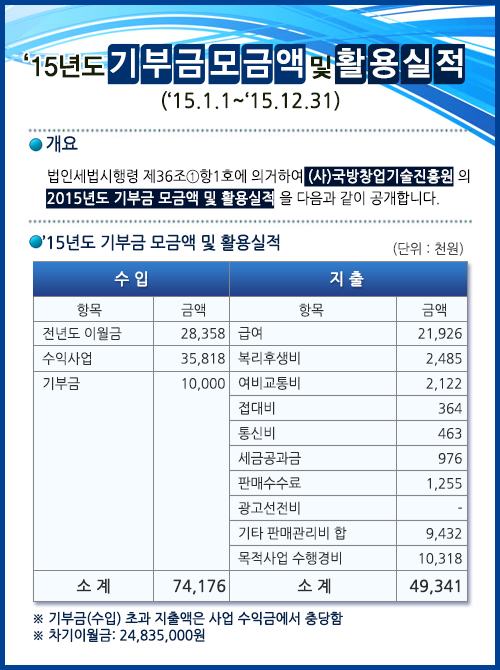 ‘15년도 기부금 모금액 및 활용실적
(‘15.1.1~‘15.12.31)

개요

법인세법시행령 제36조①항1호에 의거하여 (사)국방창업기술진흥원 의 2015년도 기부금 모금액 및 활용실적 을 다음과 같이 공개합니다.

’15년도 기부금 모금액 및 활용실적

(단위 : 천원)

| 수 입 | | 지 출 | |
|---|---|---|---|
| 항목 | 금액 | 항목 | 금액 |
| 전년도 이월금 | 28,358 | 급여 | 21,926 |
| 수익사업 | 35,818 | 복리후생비 | 2,485 |
| 기부금 | 10,000 | 여비교통비 | 2,122 |
| | | 접대비 | 364 |
| | | 통신비 | 463 |
| | | 세금공과금 | 976 |
| | | 판매수수료 | 1,255 |
| | | 광고선전비 | - |
| | | 기타 판매관리비 합 | 9,432 |
| | | 목적사업 수행경비 | 10,318 |
| 소 계 | 74,176 | 소 계 | 49,341 |

※ 기부금(수입) 초과 지출액은 사업 수익금에서 충당함
※ 차기이월금: 24,835,000원